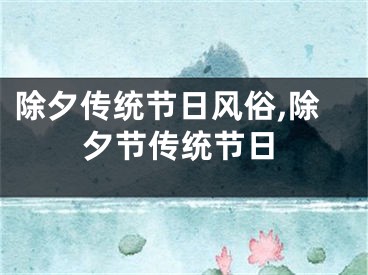 除夕传统节日风俗,除夕节传统节日